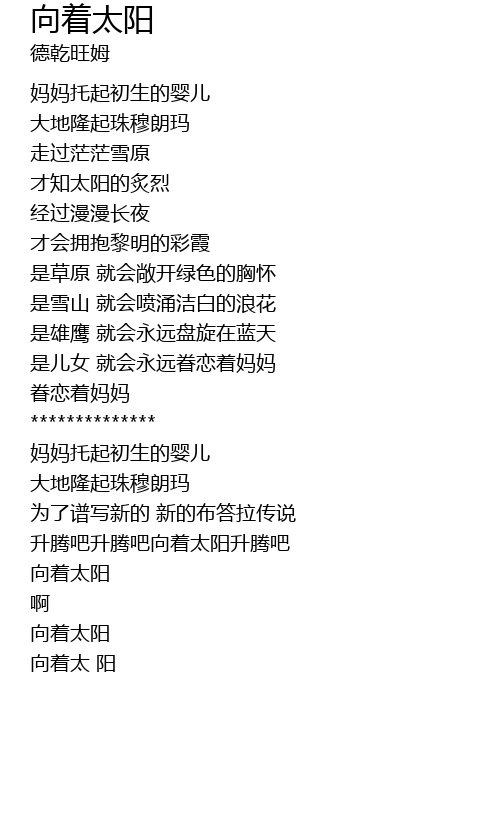 向着太阳
德乾旺姆

妈妈托起初生的婴儿
大地隆起珠穆朗玛
走过茫茫雪原
才知太阳的炙烈
经过漫漫长夜
才会拥抱黎明的彩霞
是草原 就会敞开绿色的胸怀
是雪山 就会喷涌洁白的浪花
是雄鹰 就会永远盘旋在蓝天
是儿女 就会永远眷恋着妈妈
眷恋着妈妈
**************

妈妈托起初生的婴儿
大地隆起珠穆朗玛
为了谱写新的 新的布答拉传说
升腾吧升腾吧向着太阳升腾吧
向着太阳
啊
向着太阳
向着太 阳